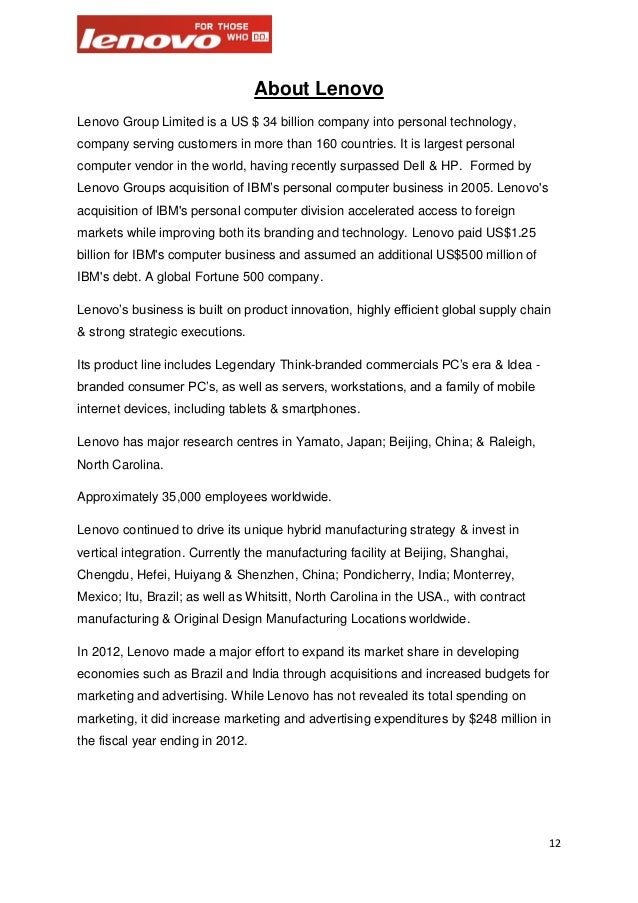 lenovo FOR THOSE WHO DO.

About Lenovo

Lenovo Group Limited is a US $ 34 billion company into personal technology, company serving customers in more than 160 countries. It is largest personal computer vendor in the world, having recently surpassed Dell & HP. Formed by Lenovo Groups acquisition of IBM's personal computer business in 2005. Lenovo's acquisition of IBM's personal computer division accelerated access to foreign markets while improving both its branding and technology. Lenovo paid US$1.25 billion for IBM's computer business and assumed an additional US$500 million of IBM's debt. A global Fortune 500 company.

Lenovo's business is built on product innovation, highly efficient global supply chain & strong strategic executions.

Its product line includes Legendary Think-branded commercials PC's era & Idea - branded consumer PC's, as well as servers, workstations, and a family of mobile internet devices, including tablets & smartphones.

Lenovo has major research centres in Yamato, Japan; Beijing, China; & Raleigh, North Carolina.

Approximately 35,000 employees worldwide.

Lenovo continued to drive its unique hybrid manufacturing strategy & invest in vertical integration. Currently the manufacturing facility at Beijing, Shanghai, Chengdu, Hefei, Huiyang & Shenzhen, China; Pondicherry, India; Monterrey, Mexico; Itu, Brazil; as well as Whitsitt, North Carolina in the USA., with contract manufacturing & Original Design Manufacturing Locations worldwide.

In 2012, Lenovo made a major effort to expand its market share in developing economies such as Brazil and India through acquisitions and increased budgets for marketing and advertising. While Lenovo has not revealed its total spending on marketing, it did increase marketing and advertising expenditures by $248 million in the fiscal year ending in 2012.

12